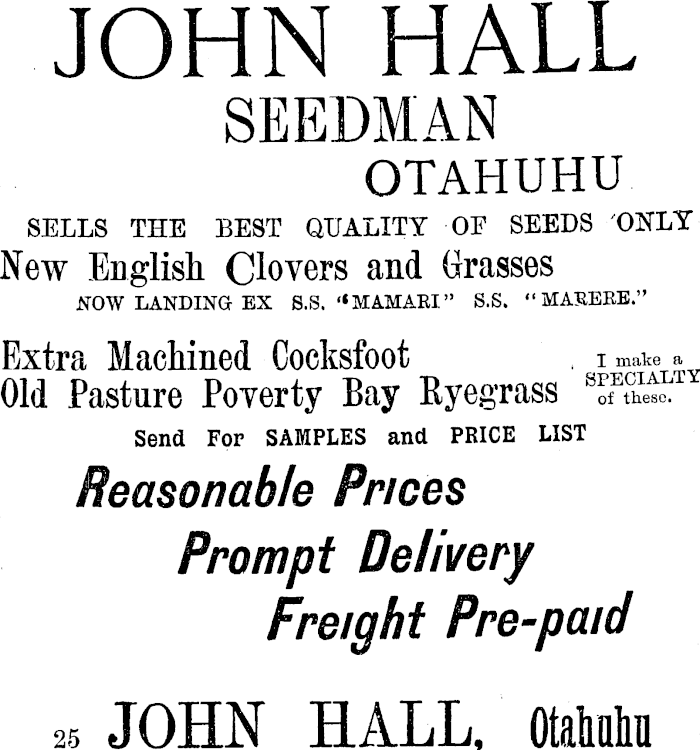 JOHN HALL
SEEDMAN
OTAHUHU

SELLS THE BEST QUALITY OF SEEDS ONLY

New English Clovers and Grasses
NOW LANDING EX S.S. "MAMARI" S.S. "MARERE."

Extra Machined Cocksfoot
Old Pasture Poverty Bay Ryegrass

I make a SPECIALTY of these.

Send For SAMPLES and PRICE LIST

Reasonable Prices
Prompt Delivery
Freight Pre-paid

25 JOHN HALL, Otahuhu